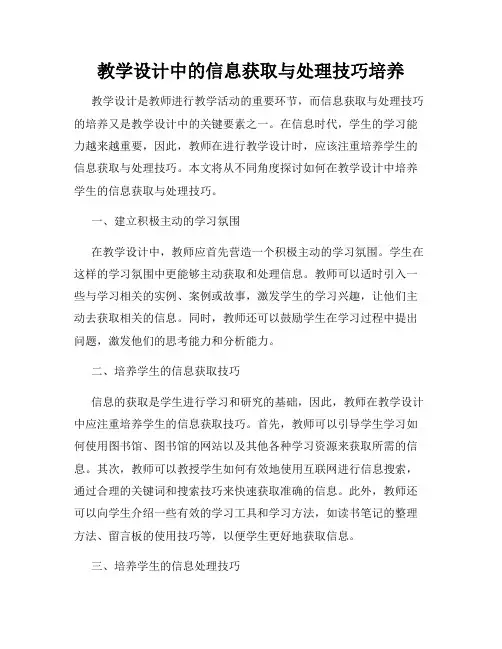 教学设计中的信息获取与处理技巧培养

教学设计是教师进行教学活动的重要环节，而信息获取与处理技巧的培养又是教学设计中的关键要素之一。在信息时代，学生的学习能力越来越重要，因此，教师在进行教学设计时，应该注重培养学生的信息获取与处理技巧。本文将从不同角度探讨如何在教学设计中培养学生的信息获取与处理技巧。

一、建立积极主动的学习氛围

在教学设计中，教师应首先营造一个积极主动的学习氛围。学生在这样的学习氛围中更能够主动获取和处理信息。教师可以适时引入一些与学习相关的实例、案例或故事，激发学生的学习兴趣，让他们主动去获取相关的信息。同时，教师还可以鼓励学生在学习过程中提出问题，激发他们的思考能力和分析能力。

二、培养学生的信息获取技巧

信息的获取是学生进行学习和研究的基础，因此，教师在教学设计中应注重培养学生的信息获取技巧。首先，教师可以引导学生学习如何使用图书馆、图书馆的网站以及其他各种学习资源来获取所需的信息。其次，教师可以教授学生如何有效地使用互联网进行信息搜索，通过合理的关键词和搜索技巧来快速获取准确的信息。此外，教师还可以向学生介绍一些有效的学习工具和学习方法，如读书笔记的整理方法、留言板的使用技巧等，以便学生更好地获取信息。

三、培养学生的信息处理技巧